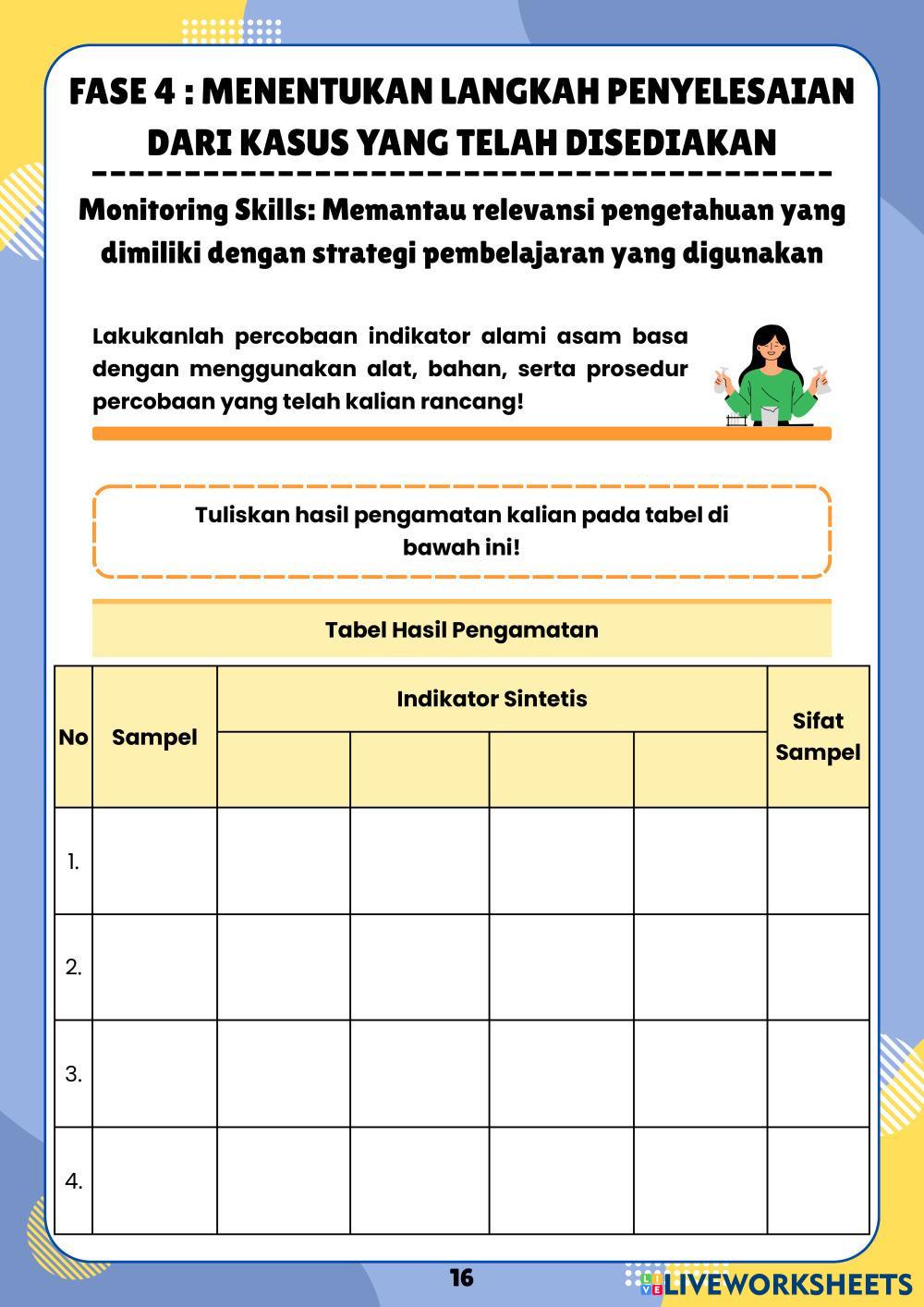 FASE 4 : MENENTUKAN LANGKAH PENYELESAIAN DARI KASUS YANG TELAH DISEDIAKAN

Monitoring Skills: Memantau relevansi pengetahuan yang dimiliki dengan strategi pembelajaran yang digunakan

Lakukanlah percobaan indikator alami asam basa dengan menggunakan alat, bahan, serta prosedur percobaan yang telah kalian rancang!

Tuliskan hasil pengamatan kalian pada tabel di bawah ini!

Tabel Hasil Pengamatan

| No | Sampel | Indikator Sintetis | | | | Sifat Sampel |
|---|---|---|---|---|---|---|
| | | | | | | |
| 1. | | | | | | |
| 2. | | | | | | |
| 3. | | | | | | |
| 4. | | | | | | |

16

LIVEWORKSHEETS